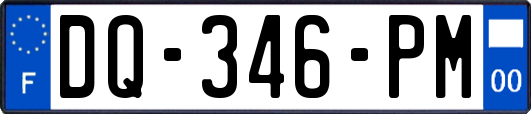 F
DQ-346-PM
00